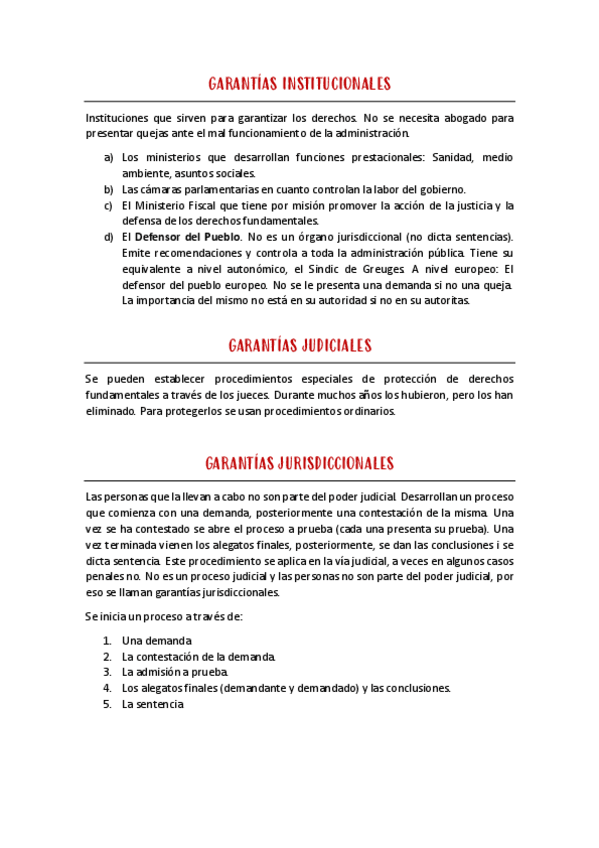 GARANTÍAS INSTITUCIONALES

Instituciones que sirven para garantizar los derechos. No se necesita abogado para presentar quejas ante el mal funcionamiento de la administración.

a) Los ministerios que desarrollan funciones prestacionales: Sanidad, medio ambiente, asuntos sociales.
b) Las cámaras parlamentarias en cuanto controlan la labor del gobierno.
c) El Ministerio Fiscal que tiene por misión promover la acción de la justicia y la defensa de los derechos fundamentales.
d) El Defensor del Pueblo. No es un órgano jurisdiccional (no dicta sentencias). Emite recomendaciones y controla a toda la administración pública. Tiene su equivalente a nivel autonómico, el Sindic de Greuges. A nivel europeo: El defensor del pueblo europeo. No se le presenta una demanda si no una queja. La importancia del mismo no está en su autoridad si no en su autoritas.

GARANTÍAS JUDICIALES

Se pueden establecer procedimientos especiales de protección de derechos fundamentales a través de los jueces. Durante muchos años los hubieron, pero los han eliminado. Para protegerlos se usan procedimientos ordinarios.

GARANTÍAS JURISDICCIONALES

Las personas que la llevan a cabo no son parte del poder judicial. Desarrollan un proceso que comienza con una demanda, posteriormente una contestación de la misma. Una vez se ha contestado se abre el proceso a prueba (cada una presenta su prueba). Una vez terminada vienen los alegatos finales, posteriormente, se dan las conclusiones i se dicta sentencia. Este procedimiento se aplica en la vía judicial, a veces en algunos casos penales no. No es un proceso judicial y las personas no son parte del poder judicial, por eso se llaman garantías jurisdiccionales.

Se inicia un proceso a través de:

1. Una demanda
2. La contestación de la demanda.
3. La admisión a prueba.
4. Los alegatos finales (demandante y demandado) y las conclusiones.
5. La sentencia